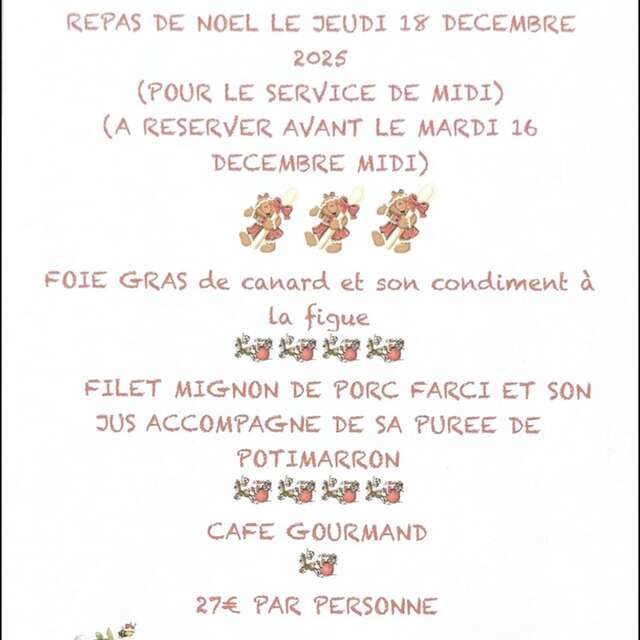 REPAS DE NOEL LE JEUDI 18 DECEMBRE 2025
(POUR LE SERVICE DE MIDI)
(A RESERVER AVANT LE MARDI 16 DECEMBRE MIDI)

FOIE GRAS de canard et son condiment à la figue

FILET MIGNON DE PORC FARCI ET SON JUS ACCOMPAGNE DE SA PUREE DE POTIMARRON

CAFE GOURMAND

27€ PAR PERSONNE